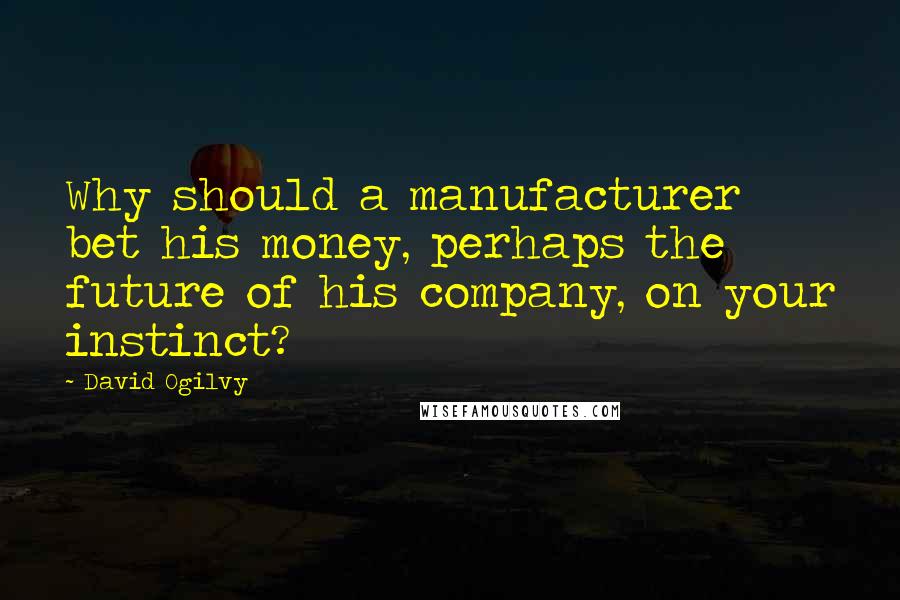 Why should a manufacturer bet his money, perhaps the future of his company, on your instinct?

- David Ogilvy

WISEFAMOUSQUOTES.COM